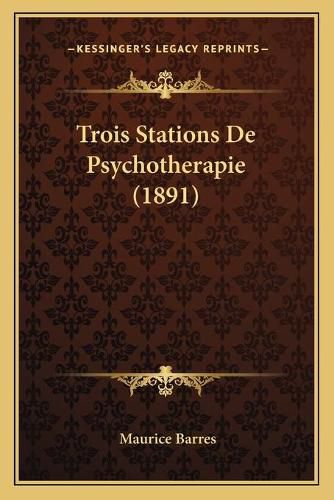 —KESSINGER'S LEGACY REPRINTS—

Trois Stations De Psychotherapie (1891)

Maurice Barres